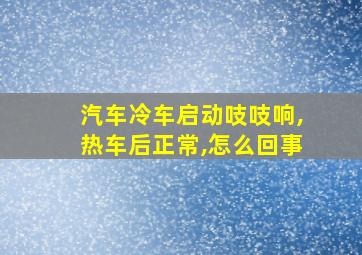 汽车冷车启动吱吱响,热车后正常,怎么回事